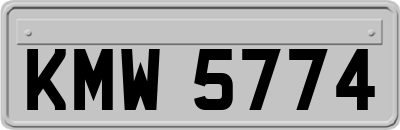 KMW 5774